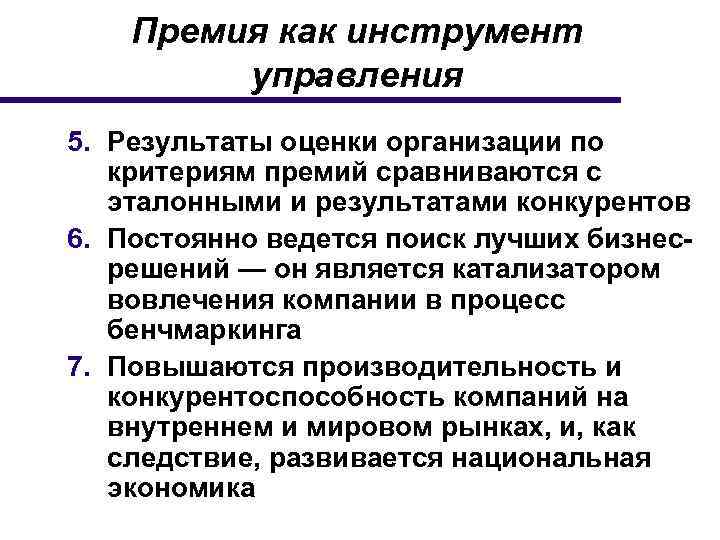 Премия как инструмент управления

5. Результаты оценки организации по критериям премий сравниваются с эталонными и результатами конкурентов

6. Постоянно ведется поиск лучших бизнес-решений — он является катализатором вовлечения компании в процесс бенчмаркинга

7. Повышаются производительность и конкурентоспособность компаний на внутреннем и мировом рынках, и, как следствие, развивается национальная экономика